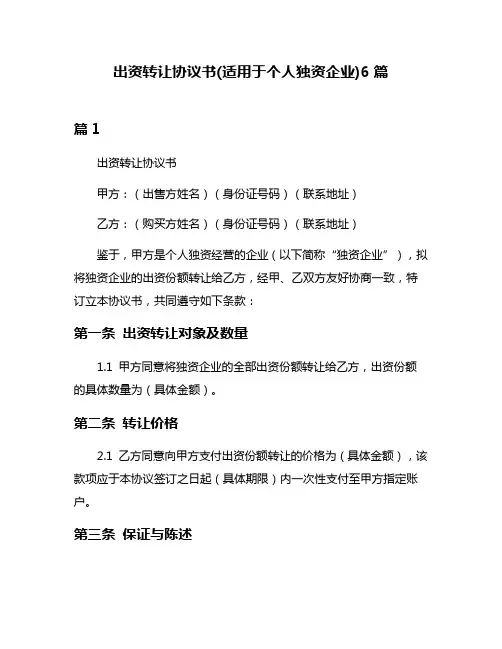 出资转让协议书(适用于个人独资企业)6 篇

篇 1

出资转让协议书

甲方：（出售方姓名）（身份证号码）（联系地址）

乙方：（购买方姓名）（身份证号码）（联系地址）

鉴于，甲方是个人独资经营的企业（以下简称“独资企业”），拟将独资企业的出资份额转让给乙方，经甲、乙双方友好协商一致，特订立本协议书，共同遵守如下条款：

第一条 出资转让对象及数量

1.1 甲方同意将独资企业的全部出资份额转让给乙方，出资份额的具体数量为（具体金额）。

第二条 转让价格

2.1 乙方同意向甲方支付出资份额转让的价格为（具体金额），该款项应于本协议签订之日起（具体期限）内一次性支付至甲方指定账户。

第三条 保证与陈述